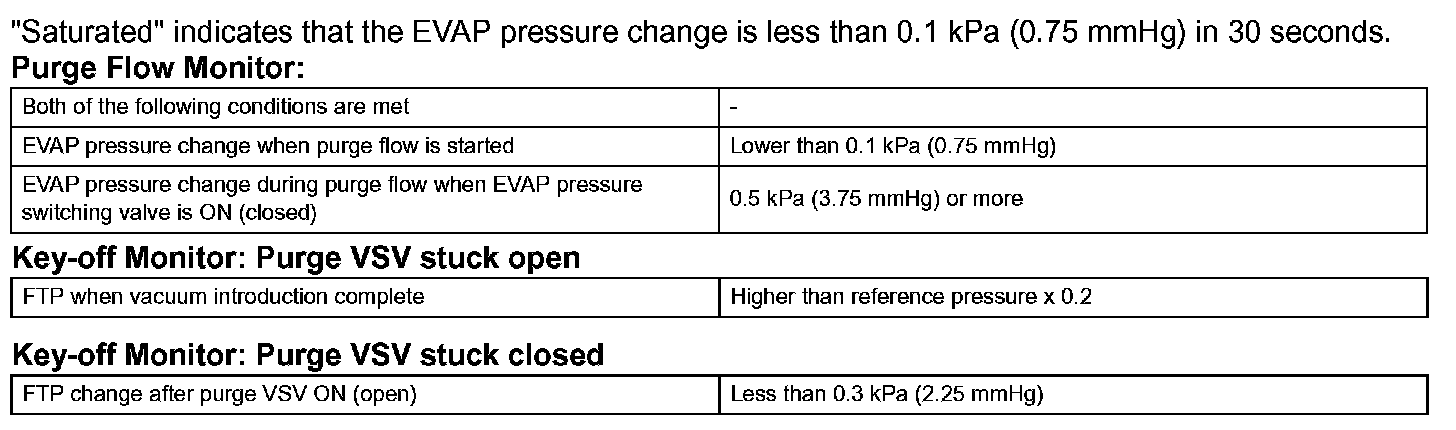 "Saturated" indicates that the EVAP pressure change is less than 0.1 kPa (0.75 mmHg) in 30 seconds.

**Purge Flow Monitor:**

| Both of the following conditions are met | - |
|---|---|
| EVAP pressure change when purge flow is started | Lower than 0.1 kPa (0.75 mmHg) |
| EVAP pressure change during purge flow when EVAP pressure switching valve is ON (closed) | 0.5 kPa (3.75 mmHg) or more |

**Key-off Monitor: Purge VSV stuck open**

| FTP when vacuum introduction complete | Higher than reference pressure x 0.2 |
|---|---|

**Key-off Monitor: Purge VSV stuck closed**

| FTP change after purge VSV ON (open) | Less than 0.3 kPa (2.25 mmHg) |
|---|---|